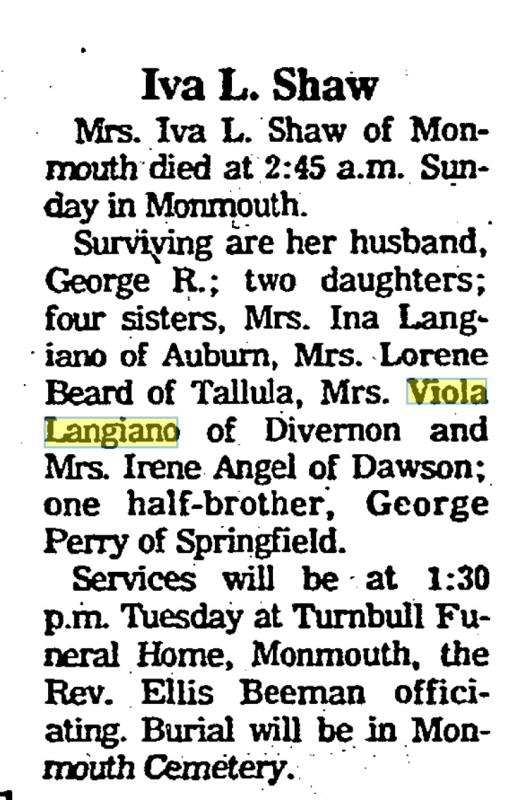 Iva L. Shaw

Mrs. Iva L. Shaw of Monmouth died at 2:45 a.m. Sunday in Monmouth.

Surviving are her husband, George R.; two daughters; four sisters, Mrs. Ina Langiano of Auburn, Mrs. Lorene Beard of Tallula, Mrs. Viola Langiano of Divernon and Mrs. Irene Angel of Dawson; one half-brother, George Perry of Springfield.

Services will be at 1:30 p.m. Tuesday at Turnbull Funeral Home, Monmouth, the Rev. Ellis Beeman officiating. Burial will be in Monmouth Cemetery.